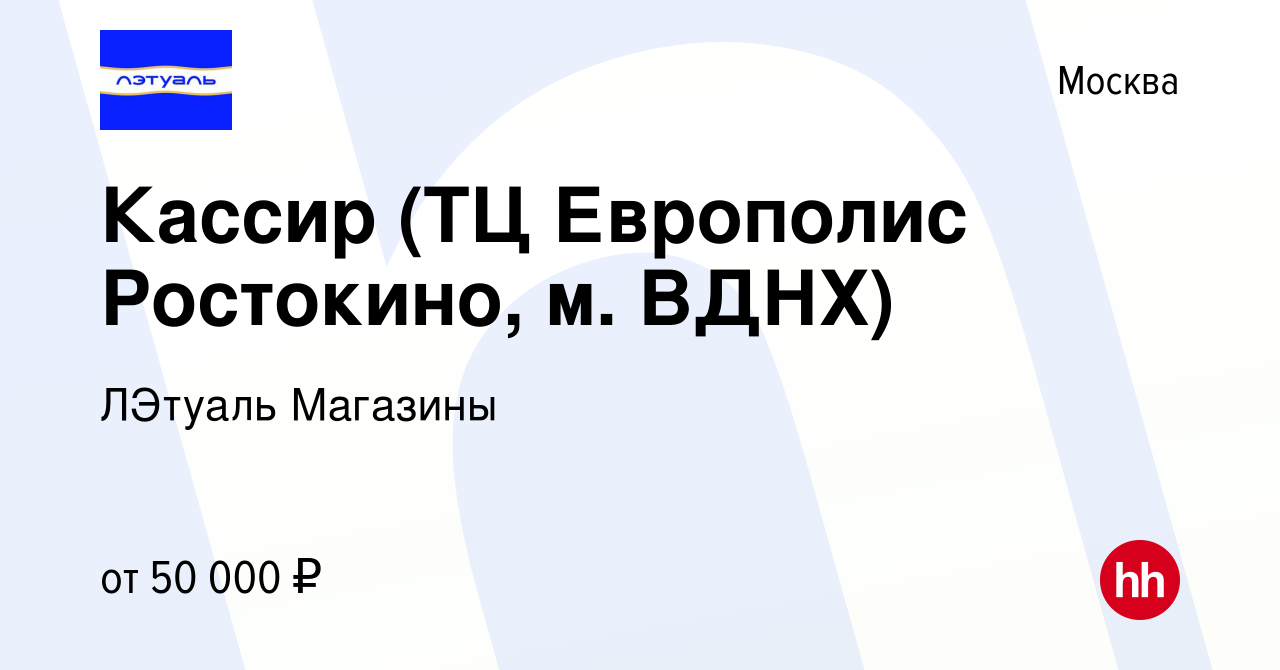 лэтуаль

Москва

Кассир (ТЦ Европолис Ростокино, м. ВДНХ)

ЛЭтуаль Магазины

от 50 000 ₽

hh